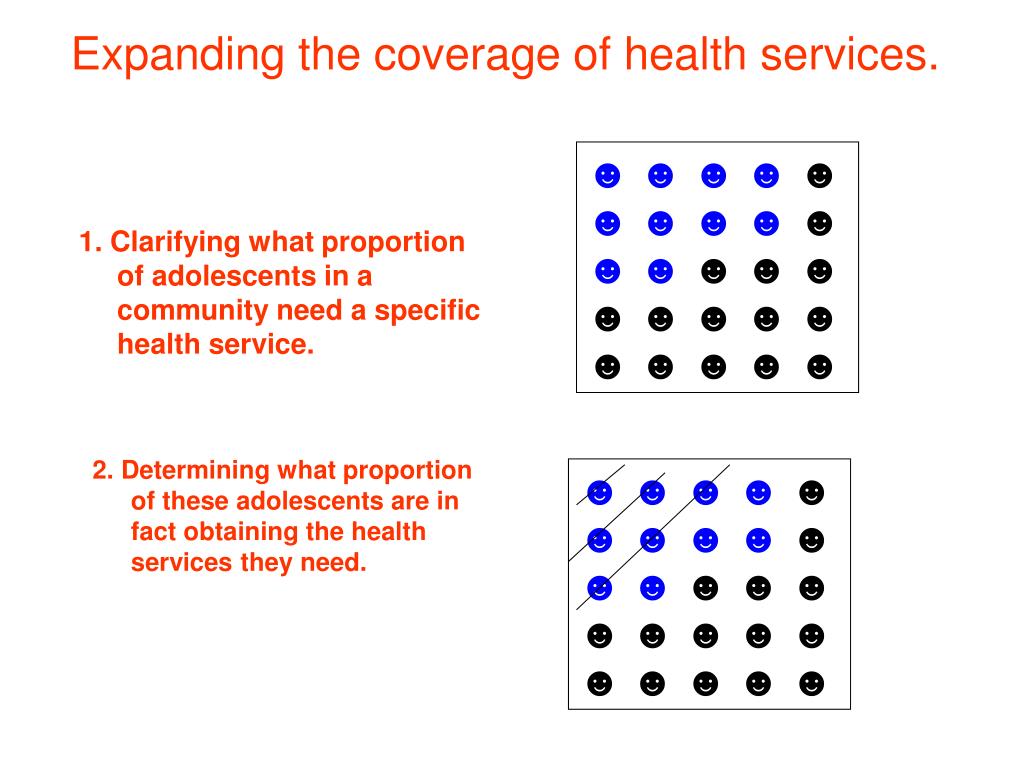 Expanding the coverage of health services.

1. Clarifying what proportion of adolescents in a community need a specific health service.

2. Determining what proportion of these adolescents are in fact obtaining the health services they need.